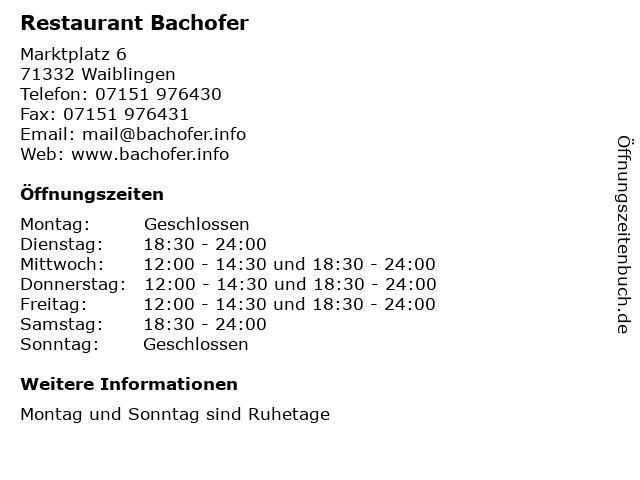 Restaurant Bachofer

Marktplatz 6
71332 Waiblingen
Telefon: 07151 976430
Fax: 07151 976431
Email: mail@bachofer.info
Web: www.bachofer.info

Öffnungszeiten

Montag: Geschlossen
Dienstag: 18:30 - 24:00
Mittwoch: 12:00 - 14:30 und 18:30 - 24:00
Donnerstag: 12:00 - 14:30 und 18:30 - 24:00
Freitag: 12:00 - 14:30 und 18:30 - 24:00
Samstag: 18:30 - 24:00
Sonntag: Geschlossen

Weitere Informationen

Montag und Sonntag sind Ruhetage

Öffnungszeitenbuch.de